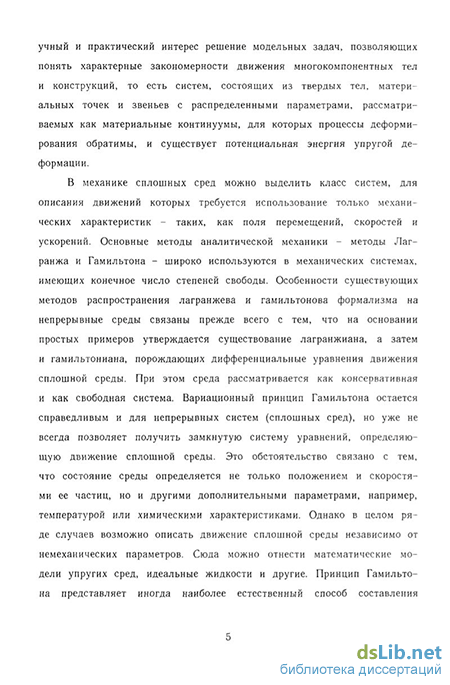 учный и практический интерес решение модельных задач, позволяющих понять характерные закономерности движения многокомпонентных тел и конструкций, то есть систем, состоящих из твердых тел, материальных точек и звеньев с распределенными параметрами, рассматриваемых как материальные континуумы, для которых процессы деформирования обратимы, и существует потенциальная энергия упругой деформации.

В механике сплошных сред можно выделить класс систем, для описания движений которых требуется использование только механических характеристик – таких, как поля перемещений, скоростей и ускорений. Основные методы аналитической механики – методы Лагранжа и Гамильтона – широко используются в механических системах, имеющих конечное число степеней свободы. Особенности существующих методов распространения лагранжева и гамильтонова формализма на непрерывные среды связаны прежде всего с тем, что на основании простых примеров утверждается существование лагранжиана, а затем и гамильтониана, порождающих дифференциальные уравнения движения сплошной среды. При этом среда рассматривается как консервативная и как свободная система. Вариационный принцип Гамильтона остается справедливым и для непрерывных систем (сплошных сред), но уже не всегда позволяет получить замкнутую систему уравнений, определяющую движение сплошной среды. Это обстоятельство связано с тем, что состояние среды определяется не только положением и скоростями ее частиц, но и другими дополнительными параметрами, например, температурой или химическими характеристиками. Однако в целом ряде случаев возможно описать движение сплошной среды независимо от немеханических параметров. Сюда можно отнести математические модели упругих сред, идеальные жидкости и другие. Принцип Гамильтона представляет иногда наиболее естественный способ составления

5

dsLib.net
библиотека диссертаций